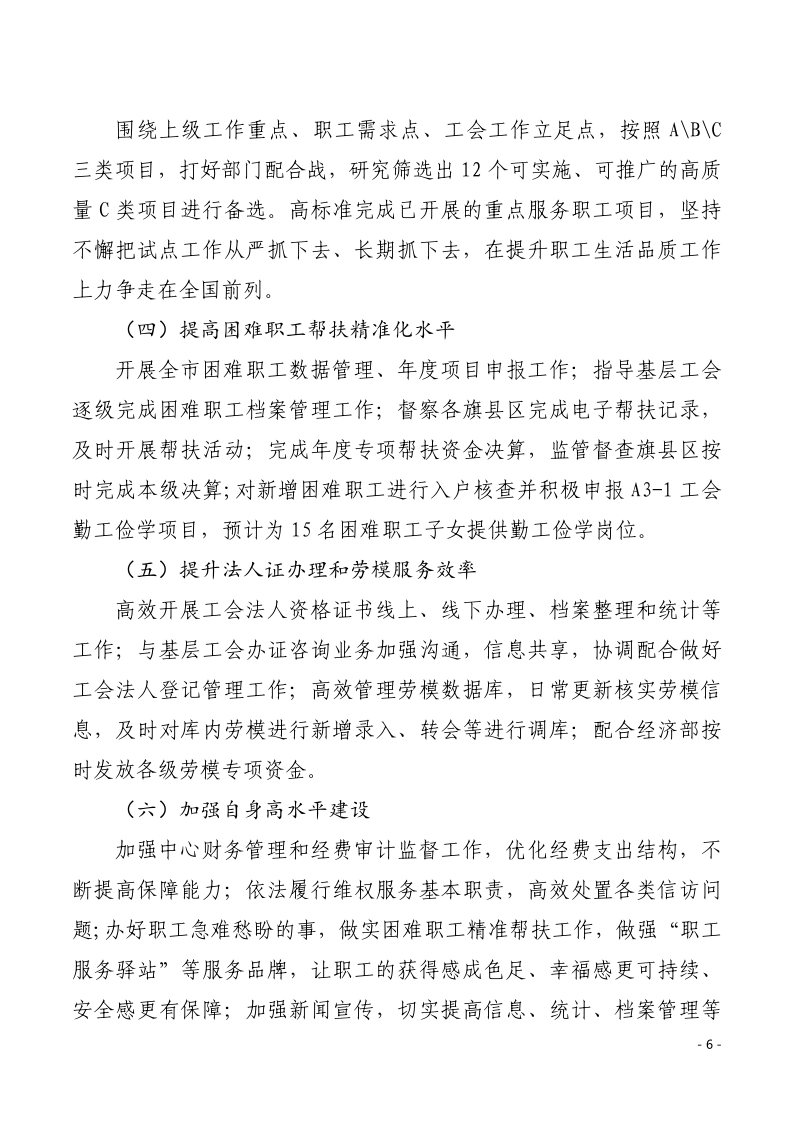 围绕上级工作重点、职工需求点、工会工作立足点，按照 A\B\C 三类项目，打好部门配合战，研究筛选出 12 个可实施、可推广的高质量 C 类项目进行备选。高标准完成已开展的重点服务职工项目，坚持不懈把试点工作从严抓下去、长期抓下去，在提升职工生活品质工作上力争走在全国前列。

（四）提高困难职工帮扶精准化水平

开展全市困难职工数据管理、年度项目申报工作；指导基层工会逐级完成困难职工档案管理工作；督察各旗县区完成电子帮扶记录，及时开展帮扶活动；完成年度专项帮扶资金决算，监管督查旗县区按时完成本级决算；对新增困难职工进行入户核查并积极申报 A3-1 工会勤工俭学项目，预计为 15 名困难职工子女提供勤工俭学岗位。

（五）提升法人证办理和劳模服务效率

高效开展工会法人资格证书线上、线下办理、档案整理和统计等工作；与基层工会办证咨询业务加强沟通，信息共享，协调配合做好工会法人登记管理工作；高效管理劳模数据库，日常更新核实劳模信息，及时对库内劳模进行新增录入、转会等进行调库；配合经济部按时发放各级劳模专项资金。

（六）加强自身高水平建设

加强中心财务管理和经费审计监督工作，优化经费支出结构，不断提高保障能力；依法履行维权服务基本职责，高效处置各类信访问题；办好职工急难愁盼的事，做实困难职工精准帮扶工作，做强“职工服务驿站”等服务品牌，让职工的获得感成色足、幸福感更可持续、安全感更有保障；加强新闻宣传，切实提高信息、统计、档案管理等

- 6 -